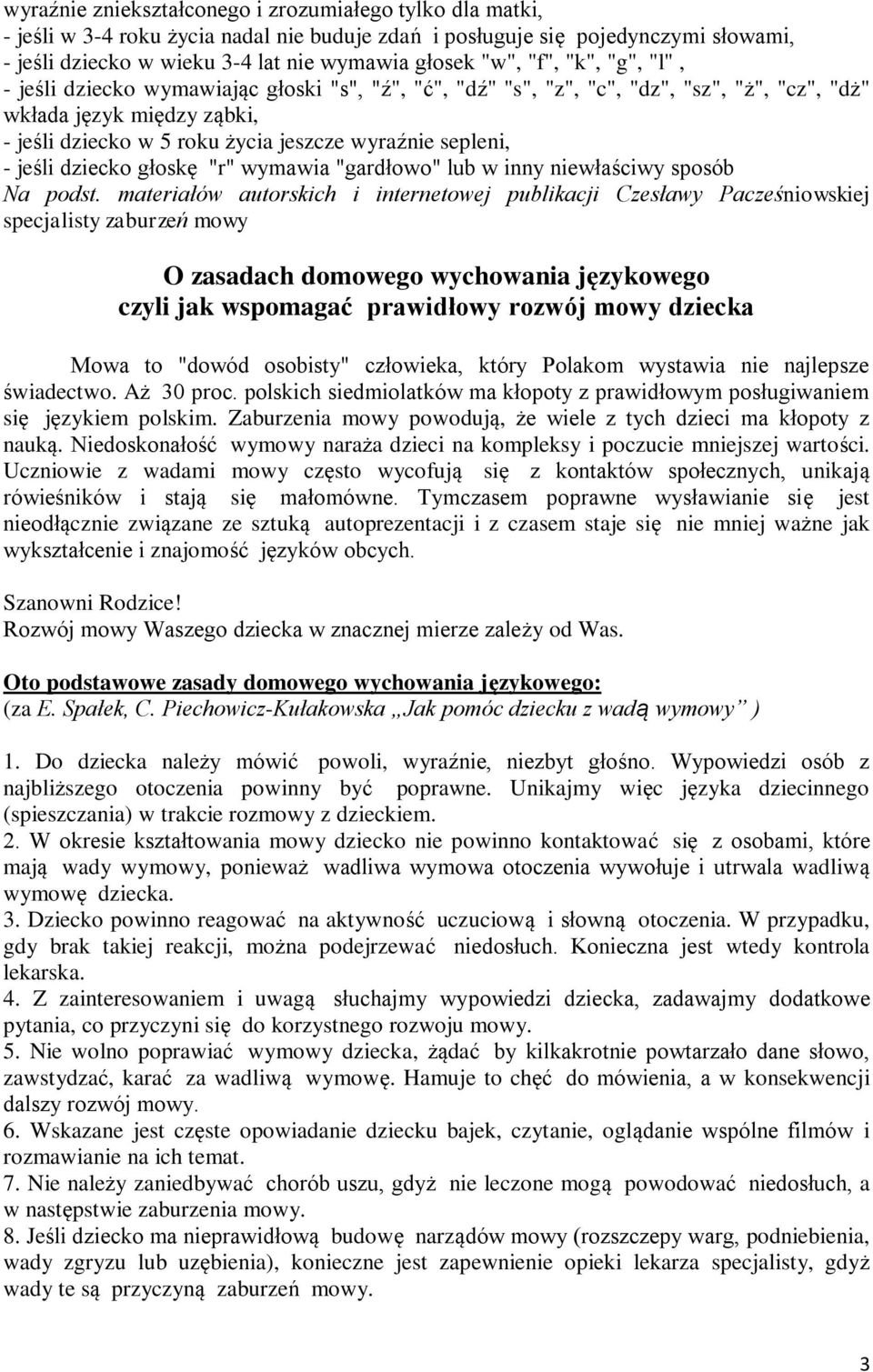 wyraźnie zniekształconego i zrozumiałego tylko dla matki,
- jeśli w 3-4 roku życia nadal nie buduje zdań i posługuje się pojedynczymi słowami,
- jeśli dziecko w wieku 3-4 lat nie wymawia głosek "w", "f", "k", "g", "l" ,
- jeśli dziecko wymawiając głoski "s", "ź", "ć", "dź" "s", "z", "c", "dz", "sz", "ż", "cz", "dż" wkłada język między ząbki,
- jeśli dziecko w 5 roku życia jeszcze wyraźnie sepleni,
- jeśli dziecko głoskę "r" wymawia "gardłowo" lub w inny niewłaściwy sposób
Na podst. materiałów autorskich i internetowej publikacji Czesławy Pacześniowskiej specjalisty zaburzeń mowy

O zasadach domowego wychowania językowego czyli jak wspomagać prawidłowy rozwój mowy dziecka

Mowa to "dowód osobisty" człowieka, który Polakom wystawia nie najlepsze świadectwo. Aż 30 proc. polskich siedmiolatków ma kłopoty z prawidłowym posługiwaniem się językiem polskim. Zaburzenia mowy powodują, że wiele z tych dzieci ma kłopoty z nauką. Niedoskonałość wymowy naraża dzieci na kompleksy i poczucie mniejszej wartości. Uczniowie z wadami mowy często wycofują się z kontaktów społecznych, unikają rówieśników i stają się małomówne. Tymczasem poprawne wysławianie się jest nieodłącznie związane ze sztuką autoprezentacji i z czasem staje się nie mniej ważne jak wykształcenie i znajomość języków obcych.

Szanowni Rodzice!
Rozwój mowy Waszego dziecka w znacznej mierze zależy od Was.

Oto podstawowe zasady domowego wychowania językowego:
(za E. Spałek, C. Piechowicz-Kułakowska „Jak pomóc dziecku z wadą wymowy” )

1. Do dziecka należy mówić powoli, wyraźnie, niezbyt głośno. Wypowiedzi osób z najbliższego otoczenia powinny być poprawne. Unikajmy więc języka dziecinnego (spieszczania) w trakcie rozmowy z dzieckiem.
2. W okresie kształtowania mowy dziecko nie powinno kontaktować się z osobami, które mają wady wymowy, ponieważ wadliwa wymowa otoczenia wywołuje i utrwala wadliwą wymowę dziecka.
3. Dziecko powinno reagować na aktywność uczuciową i słowną otoczenia. W przypadku, gdy brak takiej reakcji, można podejrzewać niedosłuch. Konieczna jest wtedy kontrola lekarska.
4. Z zainteresowaniem i uwagą słuchajmy wypowiedzi dziecka, zadawajmy dodatkowe pytania, co przyczyni się do korzystnego rozwoju mowy.
5. Nie wolno poprawiać wymowy dziecka, żądać by kilkakrotnie powtarzało dane słowo, zawstydzać, karać za wadliwą wymowę. Hamuje to chęć do mówienia, a w konsekwencji dalszy rozwój mowy.
6. Wskazane jest częste opowiadanie dziecku bajek, czytanie, oglądanie wspólne filmów i rozmawianie na ich temat.
7. Nie należy zaniedbywać chorób uszu, gdyż nie leczone mogą powodować niedosłuch, a w następstwie zaburzenia mowy.
8. Jeśli dziecko ma nieprawidłową budowę narządów mowy (rozszczepy warg, podniebienia, wady zgryzu lub uzębienia), konieczne jest zapewnienie opieki lekarza specjalisty, gdyż wady te są przyczyną zaburzeń mowy.

3